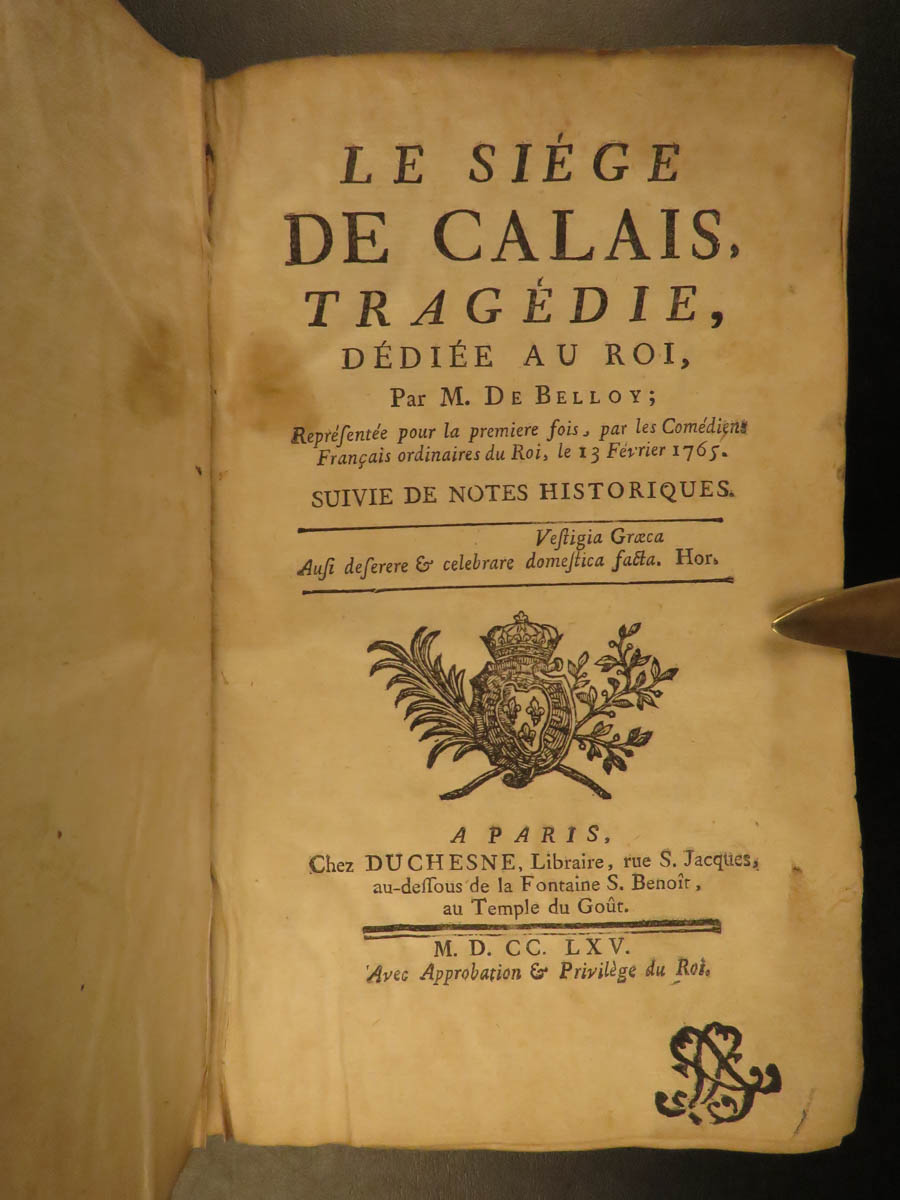 LE SIÉGE DE CALAIS, TRAGÉDIE, DÉDIÉE AU ROI,

Par M. DE BELLOY;

Représentée pour la premiere fois, par les Comédiens Français ordinaires du Roi, le 13 Février 1765.

SUIVIE DE NOTES HISTORIQUES.

Vestigia Græca
Ausi deserere & celebrare domestica facta. Hor.

A PARIS,
Chez DUCHESNE, Libraire, rue S. Jacques, au-dessous de la Fontaine S. Benoît, au Temple du Goût.

M. D. CC. LXV.
Avec Approbation & Privilège du Roi.